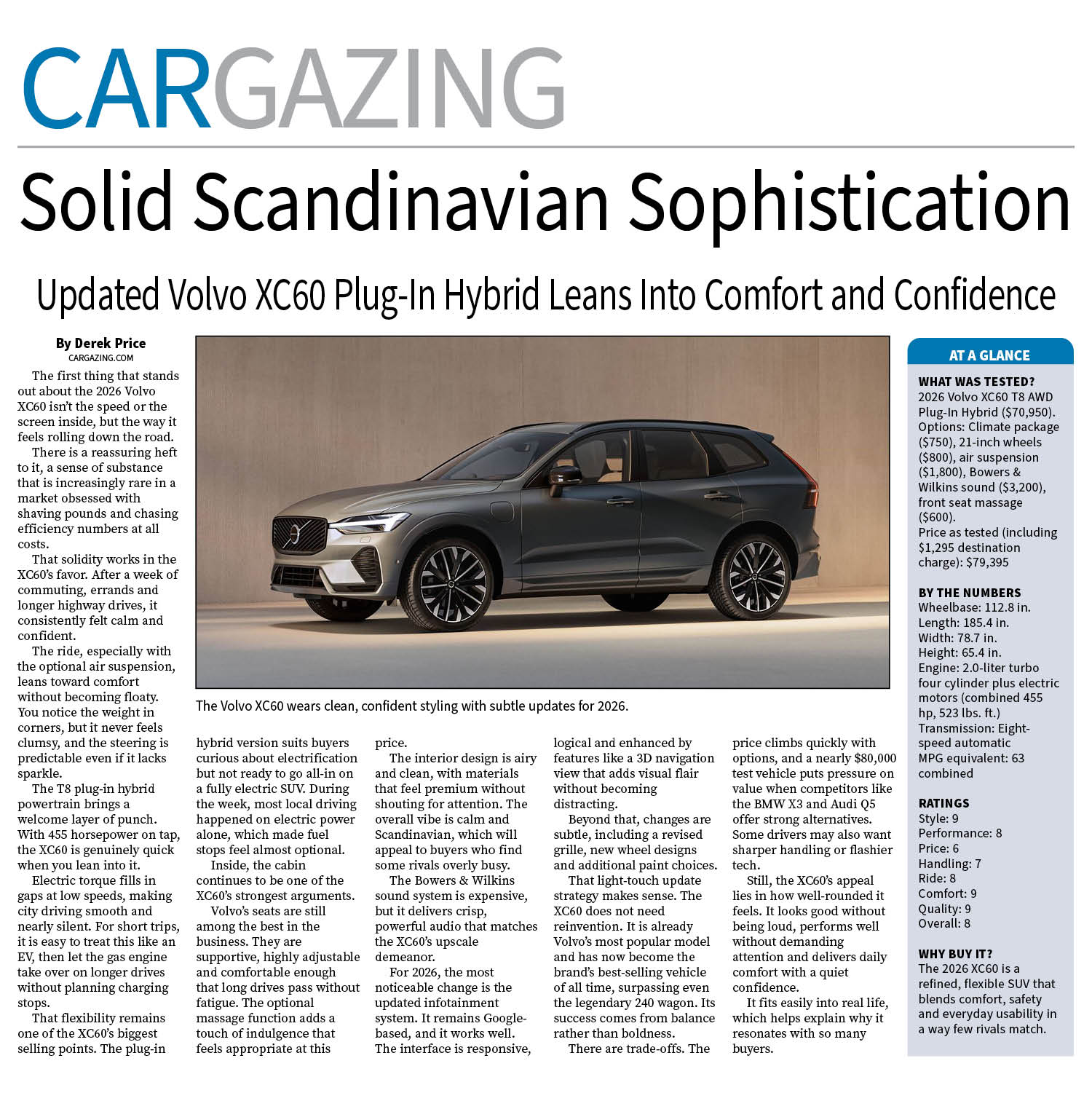 CARGAZING

Solid Scandinavian Sophistication

Updated Volvo XC60 Plug-In Hybrid Leans Into Comfort and Confidence

By Derek Price
CARGAZING.COM

The first thing that stands out about the 2026 Volvo XC60 isn't the speed or the screen inside, but the way it feels rolling down the road.

There is a reassuring heft to it, a sense of substance that is increasingly rare in a market obsessed with shaving pounds and chasing efficiency numbers at all costs.

That solidity works in the XC60's favor. After a week of commuting, errands and longer highway drives, it consistently felt calm and confident.

The ride, especially with the optional air suspension, leans toward comfort without becoming floaty. You notice the weight in corners, but it never feels clumsy, and the steering is predictable even if it lacks sparkle.

The T8 plug-in hybrid powertrain brings a welcome layer of punch. With 455 horsepower on tap, the XC60 is genuinely quick when you lean into it.

Electric torque fills in gaps at low speeds, making city driving smooth and nearly silent. For short trips, it is easy to treat this like an EV, then let the gas engine take over on longer drives without planning charging stops.

That flexibility remains one of the XC60's biggest selling points. The plug-in hybrid version suits buyers curious about electrification but not ready to go all-in on a fully electric SUV. During the week, most local driving happened on electric power alone, which made fuel stops feel almost optional.

Inside, the cabin continues to be one of the XC60's strongest arguments.

Volvo's seats are still among the best in the business. They are supportive, highly adjustable and comfortable enough that long drives pass without fatigue. The optional massage function adds a touch of indulgence that feels appropriate at this price.

The interior design is airy and clean, with materials that feel premium without shouting for attention. The overall vibe is calm and Scandinavian, which will appeal to buyers who find some rivals overly busy.

The Bowers & Wilkins sound system is expensive, but it delivers crisp, powerful audio that matches the XC60's upscale demeanor.

For 2026, the most noticeable change is the updated infotainment system. It remains Google-based, and it works well. The interface is responsive, logical and enhanced by features like a 3D navigation view that adds visual flair without becoming distracting.

Beyond that, changes are subtle, including a revised grille, new wheel designs and additional paint choices.

That light-touch update strategy makes sense. The XC60 does not need reinvention. It is already Volvo's most popular model and has now become the brand's best-selling vehicle of all time, surpassing even the legendary 240 wagon. Its success comes from balance rather than boldness.

There are trade-offs. The price climbs quickly with options, and a nearly $80,000 test vehicle puts pressure on value when competitors like the BMW X3 and Audi Q5 offer strong alternatives. Some drivers may also want sharper handling or flashier tech.

Still, the XC60's appeal lies in how well-rounded it feels. It looks good without being loud, performs well without demanding attention and delivers daily comfort with a quiet confidence.

It fits easily into real life, which helps explain why it resonates with so many buyers.

The Volvo XC60 wears clean, confident styling with subtle updates for 2026.

AT A GLANCE

WHAT WAS TESTED?
2026 Volvo XC60 T8 AWD Plug-In Hybrid ($70,950). Options: Climate package ($750), 21-inch wheels ($800), air suspension ($1,800), Bowers & Wilkins sound ($3,200), front seat massage ($600).
Price as tested (including $1,295 destination charge): $79,395

BY THE NUMBERS
Wheelbase: 112.8 in.
Length: 185.4 in.
Width: 78.7 in.
Height: 65.4 in.
Engine: 2.0-liter turbo four cylinder plus electric motors (combined 455 hp, 523 lbs. ft.)
Transmission: Eight-speed automatic
MPG equivalent: 63 combined

RATINGS
Style: 9
Performance: 8
Price: 6
Handling: 7
Ride: 8
Comfort: 9
Quality: 9
Overall: 8

WHY BUY IT?
The 2026 XC60 is a refined, flexible SUV that blends comfort, safety and everyday usability in a way few rivals match.